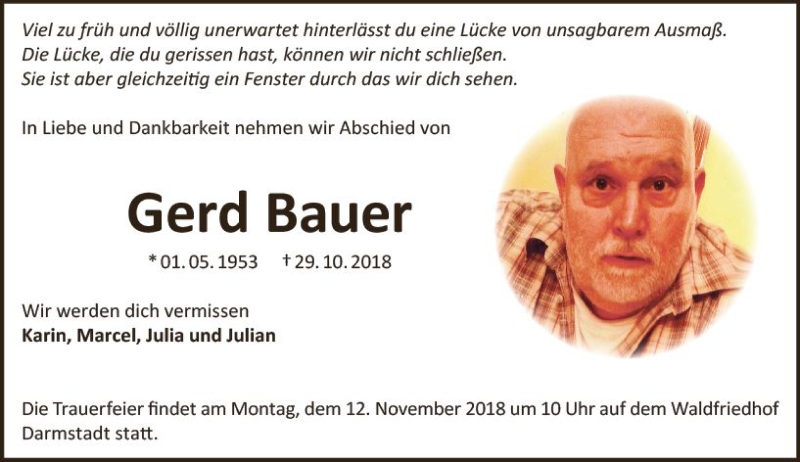 Viel zu früh und völlig unerwartet hinterlässt du eine Lücke von unsagbarem Ausmaß.
Die Lücke, die du gerissen hast, können wir nicht schließen.
Sie ist aber gleichzeitig ein Fenster durch das wir dich sehen.

In Liebe und Dankbarkeit nehmen wir Abschied von

Gerd Bauer

* 01. 05. 1953 † 29. 10. 2018

Wir werden dich vermissen
Karin, Marcel, Julia und Julian

Die Trauerfeier findet am Montag, dem 12. November 2018 um 10 Uhr auf dem Waldfriedhof Darmstadt statt.